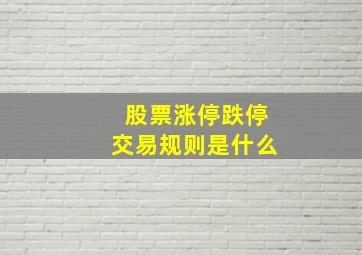 股票涨停跌停
交易规则是什么